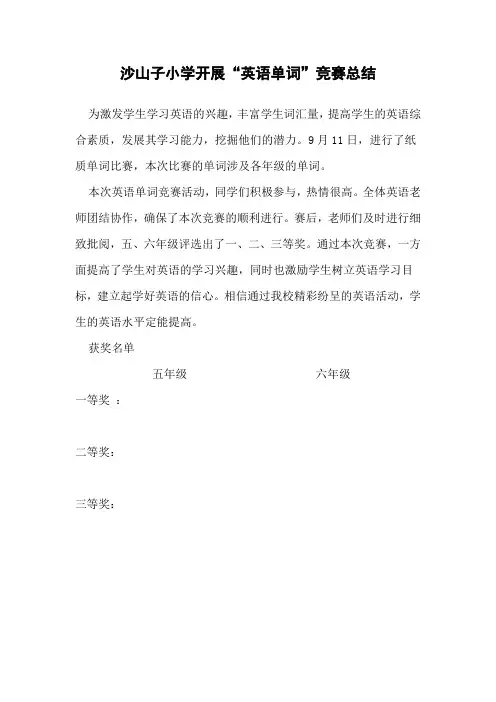 沙山子小学开展“英语单词”竞赛总结

为激发学生学习英语的兴趣，丰富学生词汇量，提高学生的英语综合素质，发展其学习能力，挖掘他们的潜力。9月11日，进行了纸质单词比赛，本次比赛的单词涉及各年级的单词。

本次英语单词竞赛活动，同学们积极参与，热情很高。全体英语老师团结协作，确保了本次竞赛的顺利进行。赛后，老师们及时进行细致批阅，五、六年级评选出了一、二、三等奖。通过本次竞赛，一方面提高了学生对英语的学习兴趣，同时也激励学生树立英语学习目标，建立起学好英语的信心。相信通过我校精彩纷呈的英语活动，学生的英语水平定能提高。

获奖名单

五年级　　六年级

一等奖 ：

二等奖：

三等奖：